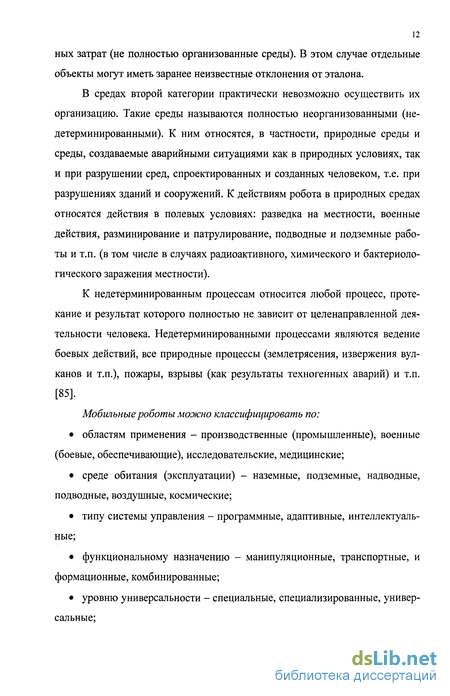 12

ных затрат (не полностью организованные среды). В этом случае отдельные объекты могут иметь заранее неизвестные отклонения от эталона.

В средах второй категории практически невозможно осуществить их организацию. Такие среды называются полностью неорганизованными (недетерминированными). К ним относятся, в частности, природные среды и среды, создаваемые аварийными ситуациями как в природных условиях, так и при разрушении сред, спроектированных и созданных человеком, т.е. при разрушениях зданий и сооружений. К действиям робота в природных средах относятся действия в полевых условиях: разведка на местности, военные действия, разминирование и патрулирование, подводные и подземные работы и т.п. (в том числе в случаях радиоактивного, химического и бактериологического заражения местности).

К недетерминированным процессам относится любой процесс, протекание и результат которого полностью не зависит от целенаправленной деятельности человека. Недетерминированными процессами являются ведение боевых действий, все природные процессы (землетрясения, извержения вулканов и т.п.), пожары, взрывы (как результаты техногенных аварий) и т.п. [85].

Мобильные роботы можно классифицировать по:

• областям применения – производственные (промышленные), военные (боевые, обеспечивающие), исследовательские, медицинские;

• среде обитания (эксплуатации) – наземные, подземные, надводные, подводные, воздушные, космические;

• типу системы управления – программные, адаптивные, интеллектуальные;

• функциональному назначению – манипуляционные, транспортные, и формационные, комбинированные;

• уровню универсальности – специальные, специализированные, универсальные;

dsLib.net
библиотека диссертаций